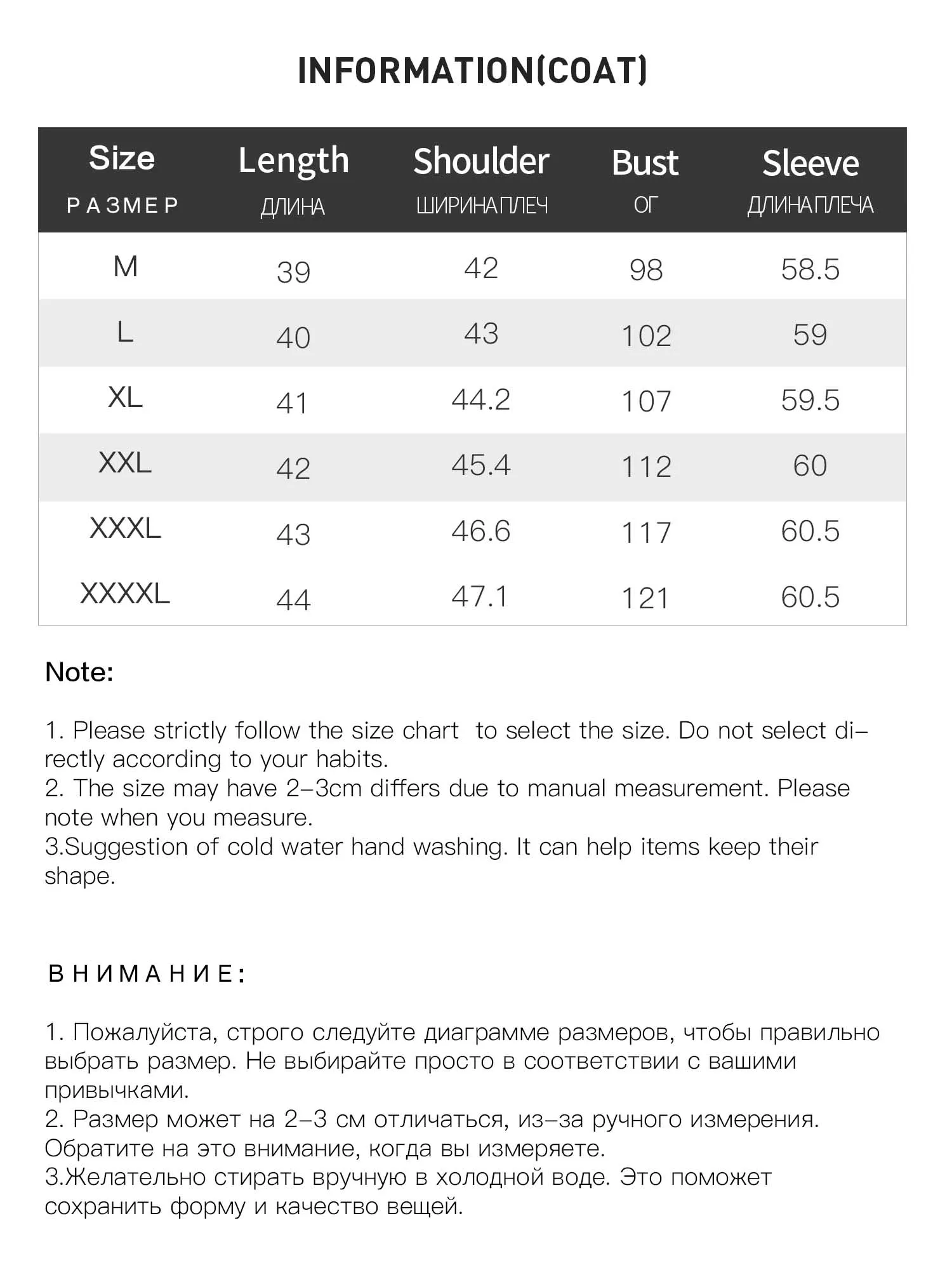 INFORMATION(COAT)

| Size РАЗМЕР | Length ДЛИНА | Shoulder ШИРИНА ПЛЕЧ | Bust ОГ | Sleeve ДЛИНА ПЛЕЧА |
|---|---|---|---|---|
| M | 39 | 42 | 98 | 58.5 |
| L | 40 | 43 | 102 | 59 |
| XL | 41 | 44.2 | 107 | 59.5 |
| XXL | 42 | 45.4 | 112 | 60 |
| XXXL | 43 | 46.6 | 117 | 60.5 |
| XXXXL | 44 | 47.1 | 121 | 60.5 |

Note:

1. Please strictly follow the size chart to select the size. Do not select directly according to your habits.
2. The size may have 2-3cm differs due to manual measurement. Please note when you measure.
3.Suggestion of cold water hand washing. It can help items keep their shape.

ВНИМАНИЕ:

1. Пожалуйста, строго следуйте диаграмме размеров, чтобы правильно выбрать размер. Не выбирайте просто в соответствии с вашими привычками.
2. Размер может на 2-3 см отличаться, из-за ручного измерения. Обратите на это внимание, когда вы измеряете.
3.Желательно стирать вручную в холодной воде. Это поможет сохранить форму и качество вещей.